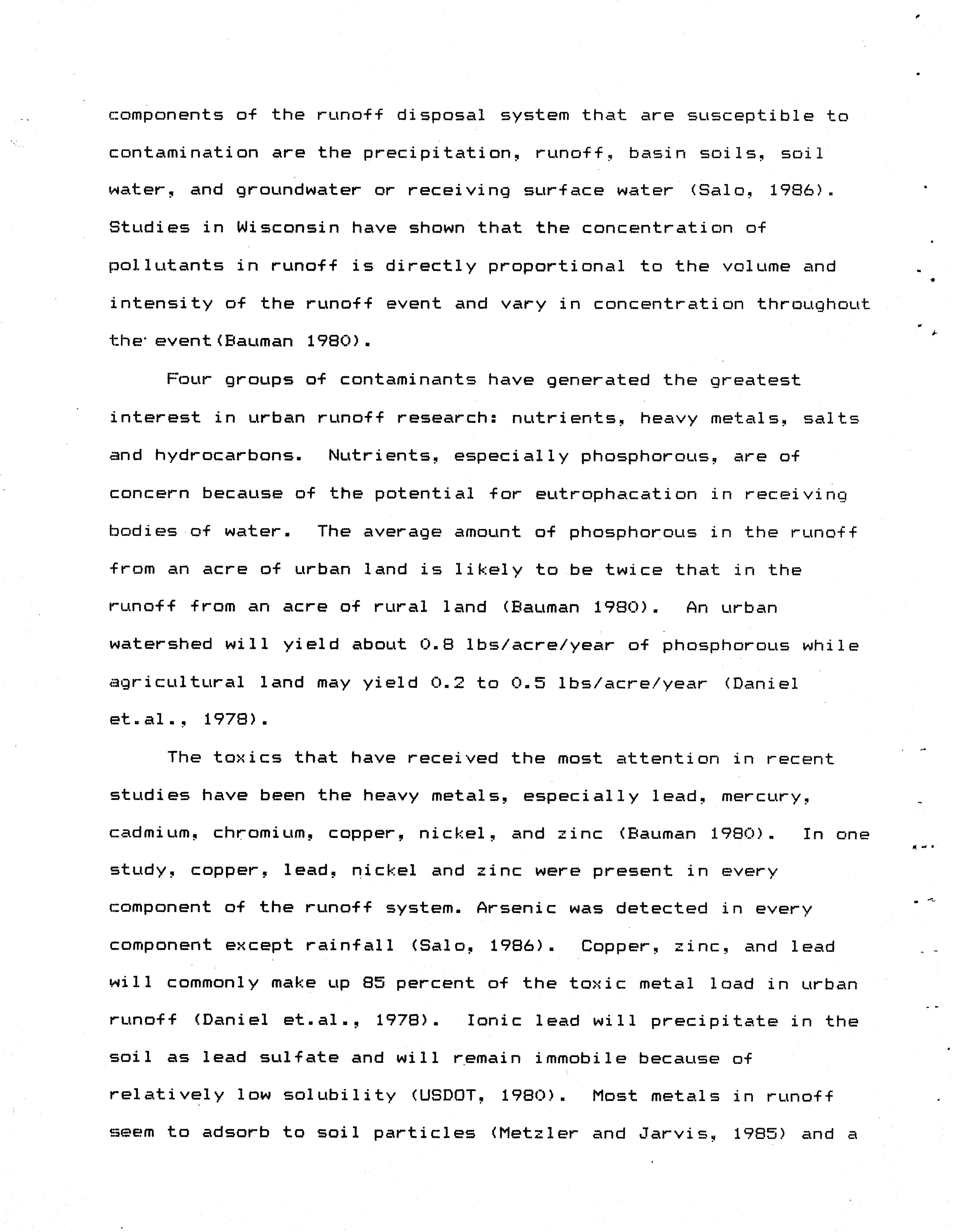 components of the runoff disposal system that are susceptible to contamination are the precipitation, runoff, basin soils, soil water, and groundwater or receiving surface water (Salo, 1986). Studies in Wisconsin have shown that the concentration of pollutants in runoff is directly proportional to the volume and intensity of the runoff event and vary in concentration throughout the event(Bauman 1980).

Four groups of contaminants have generated the greatest interest in urban runoff research: nutrients, heavy metals, salts and hydrocarbons. Nutrients, especially phosphorous, are of concern because of the potential for eutrophacation in receiving bodies of water. The average amount of phosphorous in the runoff from an acre of urban land is likely to be twice that in the runoff from an acre of rural land (Bauman 1980). An urban watershed will yield about 0.8 lbs/acre/year of phosphorous while agricultural land may yield 0.2 to 0.5 lbs/acre/year (Daniel et.al., 1978).

The toxics that have received the most attention in recent studies have been the heavy metals, especially lead, mercury, cadmium, chromium, copper, nickel, and zinc (Bauman 1980). In one study, copper, lead, nickel and zinc were present in every component of the runoff system. Arsenic was detected in every component except rainfall (Salo, 1986). Copper, zinc, and lead will commonly make up 85 percent of the toxic metal load in urban runoff (Daniel et.al., 1978). Ionic lead will precipitate in the soil as lead sulfate and will remain immobile because of relatively low solubility (USDOT, 1980). Most metals in runoff seem to adsorb to soil particles (Metzler and Jarvis, 1985) and a